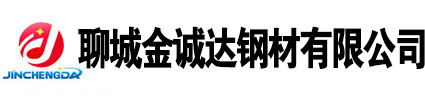 JINCHENGDA
聊城金诚达钢材有限公司